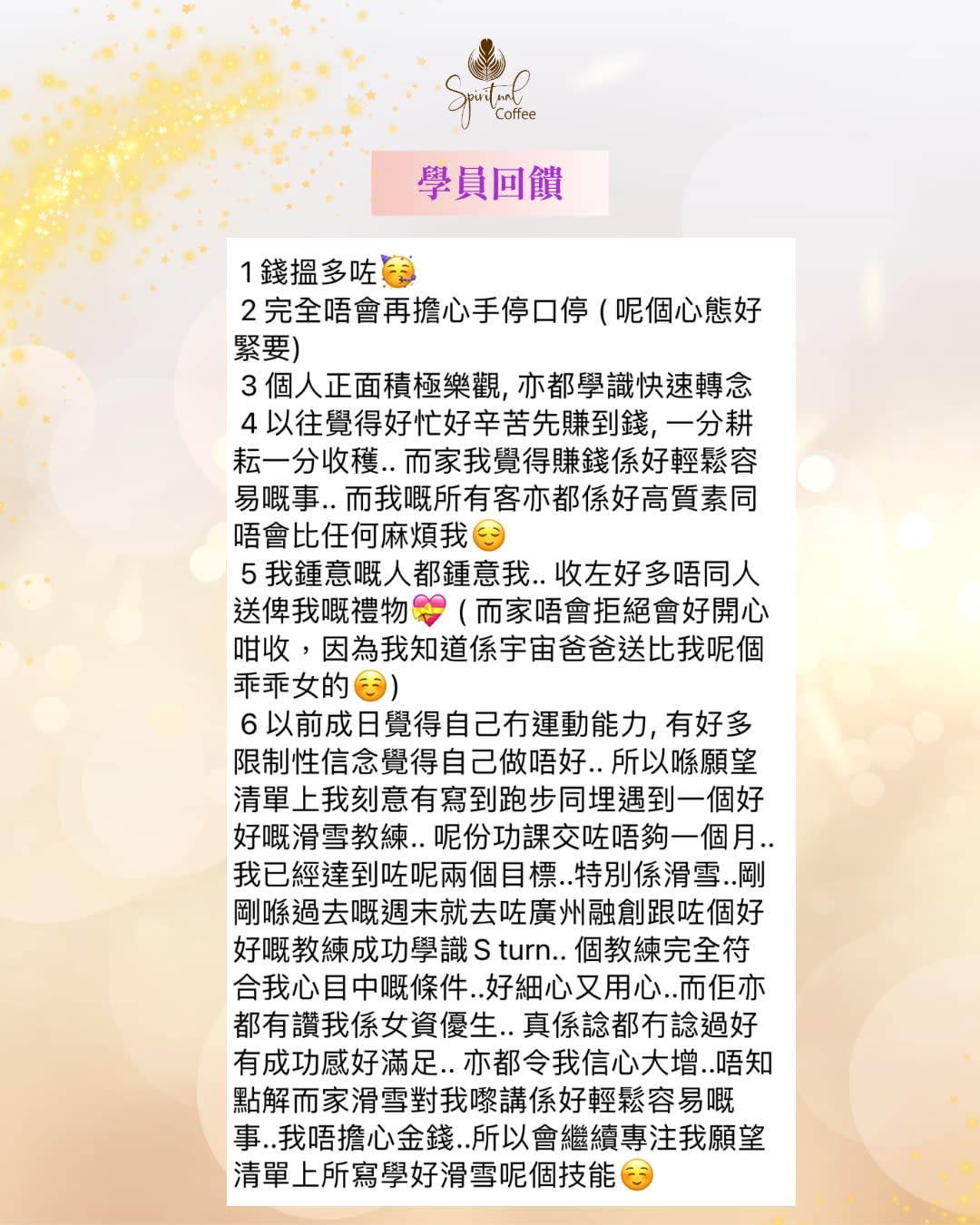 Spiritual Coffee

學員回饋

1 錢搵多咗🥳
2 完全唔會再擔心手停口停 ( 呢個心態好緊要)
3 個人正面積極樂觀, 亦都學識快速轉念
4 以往覺得好忙好辛苦先賺到錢, 一分耕耘一分收穫.. 而家我覺得賺錢係好輕鬆容易嘅事.. 而我嘅所有客亦都係好高質素同唔會比任何麻煩我😌
5 我鍾意嘅人都鍾意我.. 收左好多唔同人送俾我嘅禮物💝 ( 而家唔會拒絕會好開心咁收，因為我知道係宇宙爸爸送比我呢個乖乖女的☺️)
6 以前成日覺得自己冇運動能力, 有好多限制性信念覺得自己做唔好.. 所以喺願望清單上我刻意有寫到跑步同埋遇到一個好好嘅滑雪教練.. 呢份功課交咗唔夠一個月.. 我已經達到咗呢兩個目標..特別係滑雪..剛剛喺過去嘅週末就去咗廣州融創跟咗個好好嘅教練成功學識 S turn.. 個教練完全符合我心目中嘅條件..好細心又用心..而佢亦都有讚我係女資優生.. 真係諗都冇諗過好有成功感好滿足.. 亦都令我信心大增..唔知點解而家滑雪對我嚟講係好輕鬆容易嘅事..我唔擔心金錢..所以會繼續專注我願望清單上所寫學好滑雪呢個技能☺️